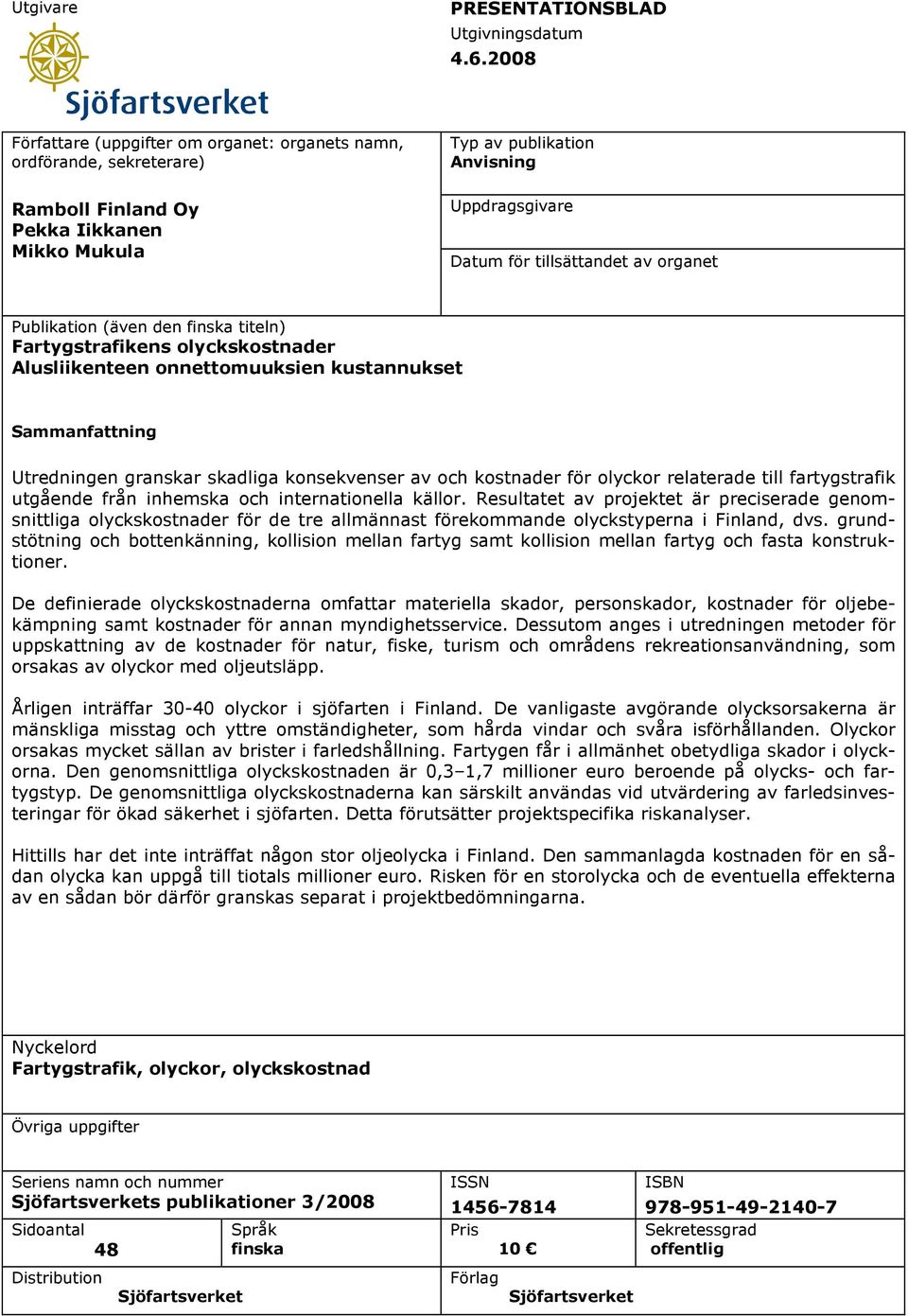 Utgivare

Sjöfartsverket

PRESENTATIONSBLAD
Utgivningsdatum
4.6.2008

Författare (uppgifter om organet: organets namn, ordförande, sekreterare)

Ramboll Finland Oy
Pekka Iikkanen
Mikko Mukula

Typ av publikation
Anvisning

Uppdragsgivare

Datum för tillsättandet av organet

Publikation (även den finska titeln)
Fartygstrafikens olyckskostnader
Alusliikenteen onnettomuuksien kustannukset

Sammanfattning

Utredningen granskar skadliga konsekvenser av och kostnader för olyckor relaterade till fartygstrafik utgående från inhemska och internationella källor. Resultatet av projektet är preciserade genomsnittliga olyckskostnader för de tre allmännast förekommande olyckstyperna i Finland, dvs. grundstötning och bottenkänning, kollision mellan fartyg samt kollision mellan fartyg och fasta konstruktioner.

De definierade olyckskostnaderna omfattar materiella skador, personskador, kostnader för oljebekämpning samt kostnader för annan myndighetsservice. Dessutom anges i utredningen metoder för uppskattning av de kostnader för natur, fiske, turism och områdens rekreationsanvändning, som orsakas av olyckor med oljeutsläpp.

Årligen inträffar 30-40 olyckor i sjöfarten i Finland. De vanligaste avgörande olycksorsakerna är mänskliga misstag och yttre omständigheter, som hårda vindar och svåra isförhållanden. Olyckor orsakas mycket sällan av brister i farledshållning. Fartygen får i allmänhet obetydliga skador i olyckorna. Den genomsnittliga olyckskostnaden är 0,3–1,7 millioner euro beroende på olycks- och fartygstyp. De genomsnittliga olyckskostnaderna kan särskilt användas vid utvärdering av farledsinvesteringar för ökad säkerhet i sjöfarten. Detta förutsätter projektspecifika riskanalyser.

Hittills har det inte inträffat någon stor oljeolycka i Finland. Den sammanlagda kostnaden för en sådan olycka kan uppgå till tiotals millioner euro. Risken för en storolycka och de eventuella effekterna av en sådan bör därför granskas separat i projektbedömningarna.

Nyckelord
Fartygstrafik, olyckor, olyckskostnad

Övriga uppgifter

Seriens namn och nummer
Sjöfartsverkets publikationer 3/2008

ISSN
1456-7814

ISBN
978-951-49-2140-7

Sidoantal
48

Språk
finska

Pris
10 €

Sekretessgrad
offentlig

Distribution
Sjöfartsverket

Förlag
Sjöfartsverket